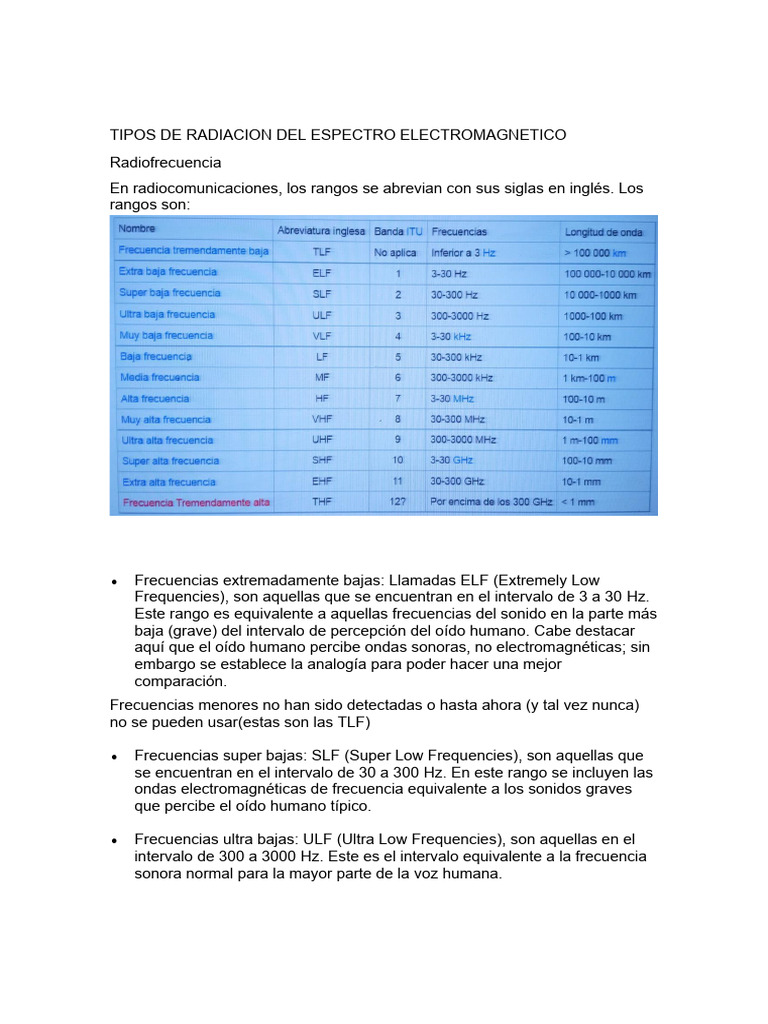 TIPOS DE RADIACION DEL ESPECTRO ELECTROMAGNETICO

Radiofrecuencia

En radiocomunicaciones, los rangos se abrevian con sus siglas en inglés. Los rangos son:

| Nombre | Abreviatura inglesa | Banda ITU | Frecuencias | Longitud de onda |
|---|---|---|---|---|
| Frecuencia tremendamente baja | TLF | No aplica | Inferior a 3 Hz | > 100 000 km |
| Extra baja frecuencia | ELF | 1 | 3-30 Hz | 100 000-10 000 km |
| Super baja frecuencia | SLF | 2 | 30-300 Hz | 10 000-1000 km |
| Ultra baja frecuencia | ULF | 3 | 300-3000 Hz | 1000-100 km |
| Muy baja frecuencia | VLF | 4 | 3-30 kHz | 100-10 km |
| Baja frecuencia | LF | 5 | 30-300 kHz | 10-1 km |
| Media frecuencia | MF | 6 | 300-3000 kHz | 1 km-100 m |
| Alta frecuencia | HF | 7 | 3-30 MHz | 100-10 m |
| Muy alta frecuencia | VHF | 8 | 30-300 MHz | 10-1 m |
| Ultra alta frecuencia | UHF | 9 | 300-3000 MHz | 1 m-100 mm |
| Super alta frecuencia | SHF | 10 | 3-30 GHz | 100-10 mm |
| Extra alta frecuencia | EHF | 11 | 30-300 GHz | 10-1 mm |
| Frecuencia Tremendamente alta | THF | 12? | Por encima de los 300 GHz | < 1 mm |

• Frecuencias extremadamente bajas: Llamadas ELF (Extremely Low Frequencies), son aquellas que se encuentran en el intervalo de 3 a 30 Hz. Este rango es equivalente a aquellas frecuencias del sonido en la parte más baja (grave) del intervalo de percepción del oído humano. Cabe destacar aquí que el oído humano percibe ondas sonoras, no electromagnéticas; sin embargo se establece la analogía para poder hacer una mejor comparación.

Frecuencias menores no han sido detectadas o hasta ahora (y tal vez nunca) no se pueden usar(estas son las TLF)

• Frecuencias super bajas: SLF (Super Low Frequencies), son aquellas que se encuentran en el intervalo de 30 a 300 Hz. En este rango se incluyen las ondas electromagnéticas de frecuencia equivalente a los sonidos graves que percibe el oído humano típico.

• Frecuencias ultra bajas: ULF (Ultra Low Frequencies), son aquellas en el intervalo de 300 a 3000 Hz. Este es el intervalo equivalente a la frecuencia sonora normal para la mayor parte de la voz humana.